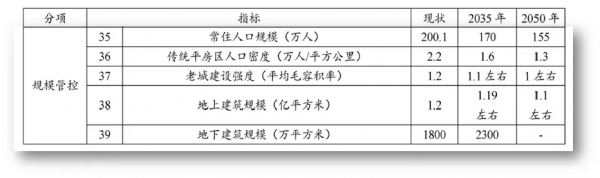 | 分项 | 指标 | | 现状 | 2035 年 | 2050 年 |
|---|---|---|---|---|---|
| 规模管控 | 35 | 常住人口规模（万人） | 200.1 | 170 | 155 |
| | 36 | 传统平房区人口密度（万人/平方公里） | 2.2 | 1.6 | 1.3 |
| | 37 | 老城建设强度（平均毛容积率） | 1.2 | 1.1 左右 | 1 左右 |
| | 38 | 地上建筑规模（亿平方米） | 1.2 | 1.19 左右 | 1.1 左右 |
| | 39 | 地下建筑规模（万平方米） | 1800 | 2300 | - |